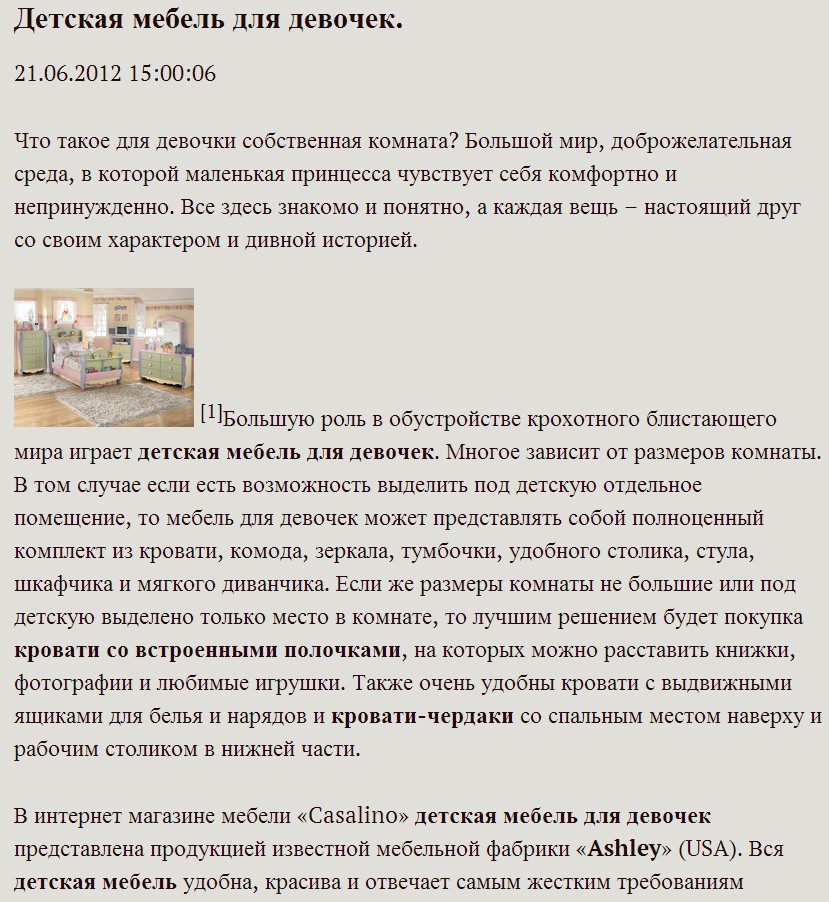 Детская мебель для девочек.

21.06.2012 15:00:06

Что такое для девочки собственная комната? Большой мир, доброжелательная среда, в которой маленькая принцесса чувствует себя комфортно и непринужденно. Все здесь знакомо и понятно, а каждая вещь – настоящий друг со своим характером и дивной историей.

[1]Большую роль в обустройстве крохотного блистающего мира играет детская мебель для девочек. Многое зависит от размеров комнаты. В том случае если есть возможность выделить под детскую отдельное помещение, то мебель для девочек может представлять собой полноценный комплект из кровати, комода, зеркала, тумбочки, удобного столика, стула, шкафчика и мягкого диванчика. Если же размеры комнаты не большие или под детскую выделено только место в комнате, то лучшим решением будет покупка кровати со встроенными полочками, на которых можно расставить книжки, фотографии и любимые игрушки. Также очень удобны кровати с выдвижными ящиками для белья и нарядов и кровати-чердаки со спальным местом наверху и рабочим столиком в нижней части.

В интернет магазине мебели «Casalino» детская мебель для девочек представлена продукцией известной мебельной фабрики «Ashley» (USA). Вся детская мебель удобна, красива и отвечает самым жестким требованиям